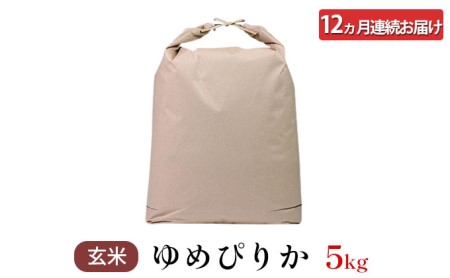 12ヵ月連続お届け

玄米 ゆめぴりか 5kg